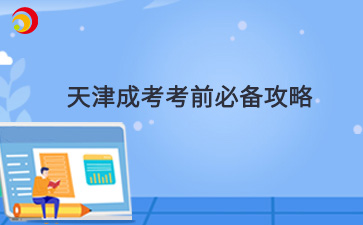 天津成考考前必备攻略